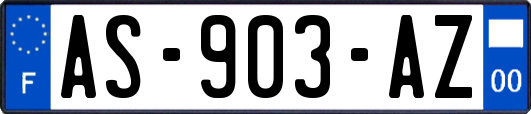 F

AS-903-AZ

00